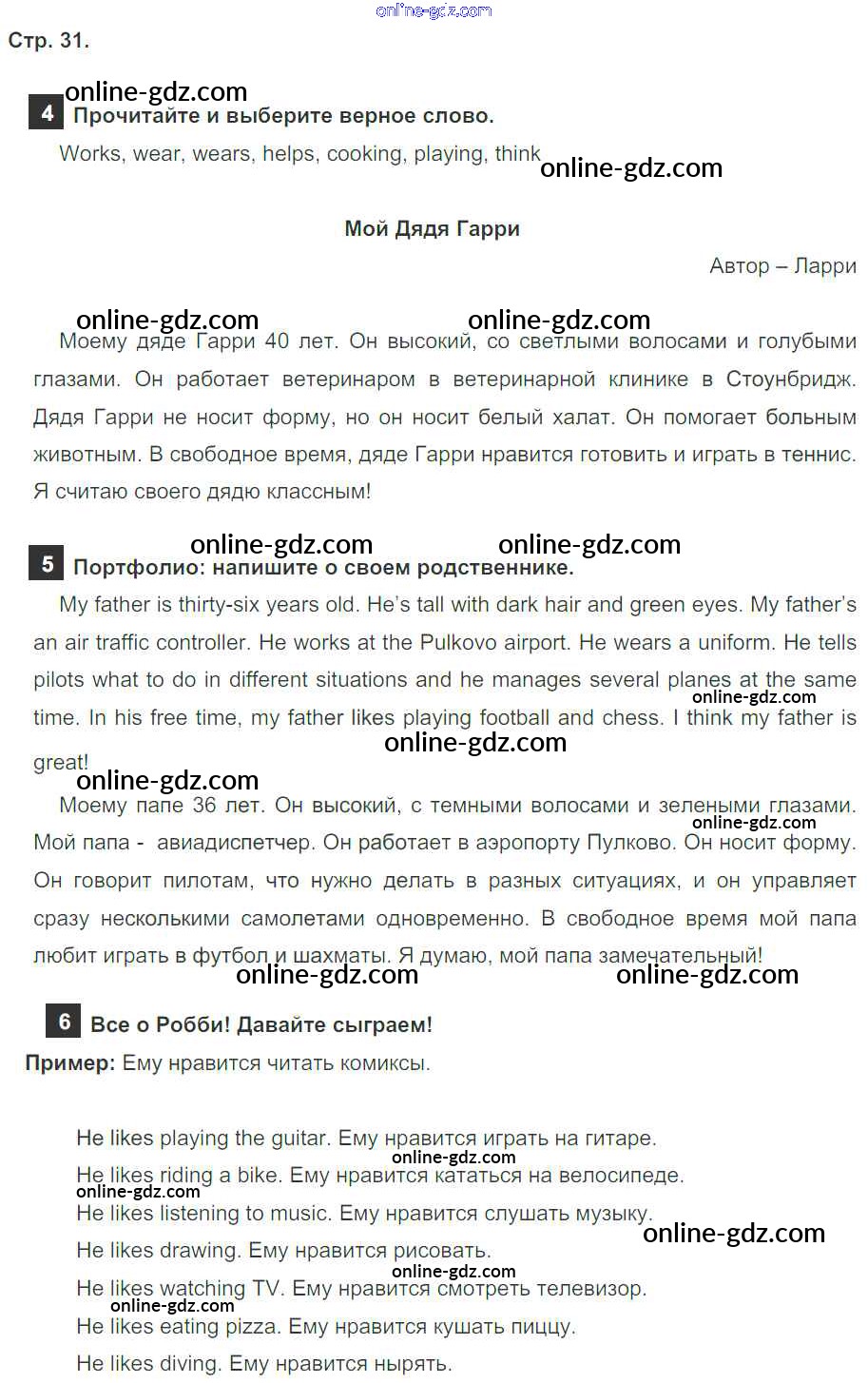 online-gdz.com

Стр. 31.

online-gdz.com

4 Прочитайте и выберите верное слово.

Works, wear, wears, helps, cooking, playing, think

online-gdz.com

Мой Дядя Гарри

Автор – Ларри

online-gdz.com online-gdz.com

Моему дяде Гарри 40 лет. Он высокий, со светлыми волосами и голубыми глазами. Он работает ветеринаром в ветеринарной клинике в Стоунбридж. Дядя Гарри не носит форму, но он носит белый халат. Он помогает больным животным. В свободное время, дяде Гарри нравится готовить и играть в теннис. Я считаю своего дядю классным!

online-gdz.com online-gdz.com

5 Портфолио: напишите о своем родственнике.

My father is thirty-six years old. He's tall with dark hair and green eyes. My father's an air traffic controller. He works at the Pulkovo airport. He wears a uniform. He tells pilots what to do in different situations and he manages several planes at the same time. In his free time, my father likes playing football and chess. I think my father is great!

online-gdz.com online-gdz.com

online-gdz.com

Моему папе 36 лет. Он высокий, с темными волосами и зелеными глазами. Мой папа - авиадиспетчер. Он работает в аэропорту Пулково. Он носит форму. Он говорит пилотам, что нужно делать в разных ситуациях, и он управляет сразу несколькими самолетами одновременно. В свободное время мой папа любит играть в футбол и шахматы. Я думаю, мой папа замечательный!

online-gdz.com online-gdz.com online-gdz.com

6 Все о Робби! Давайте сыграем!

Пример: Ему нравится читать комиксы.

He likes playing the guitar. Ему нравится играть на гитаре.
online-gdz.com
He likes riding a bike. Ему нравится кататься на велосипеде.
online-gdz.com
He likes listening to music. Ему нравится слушать музыку.
online-gdz.com
He likes drawing. Ему нравится рисовать.
online-gdz.com
He likes watching TV. Ему нравится смотреть телевизор.
online-gdz.com
He likes eating pizza. Ему нравится кушать пиццу.
He likes diving. Ему нравится нырять.